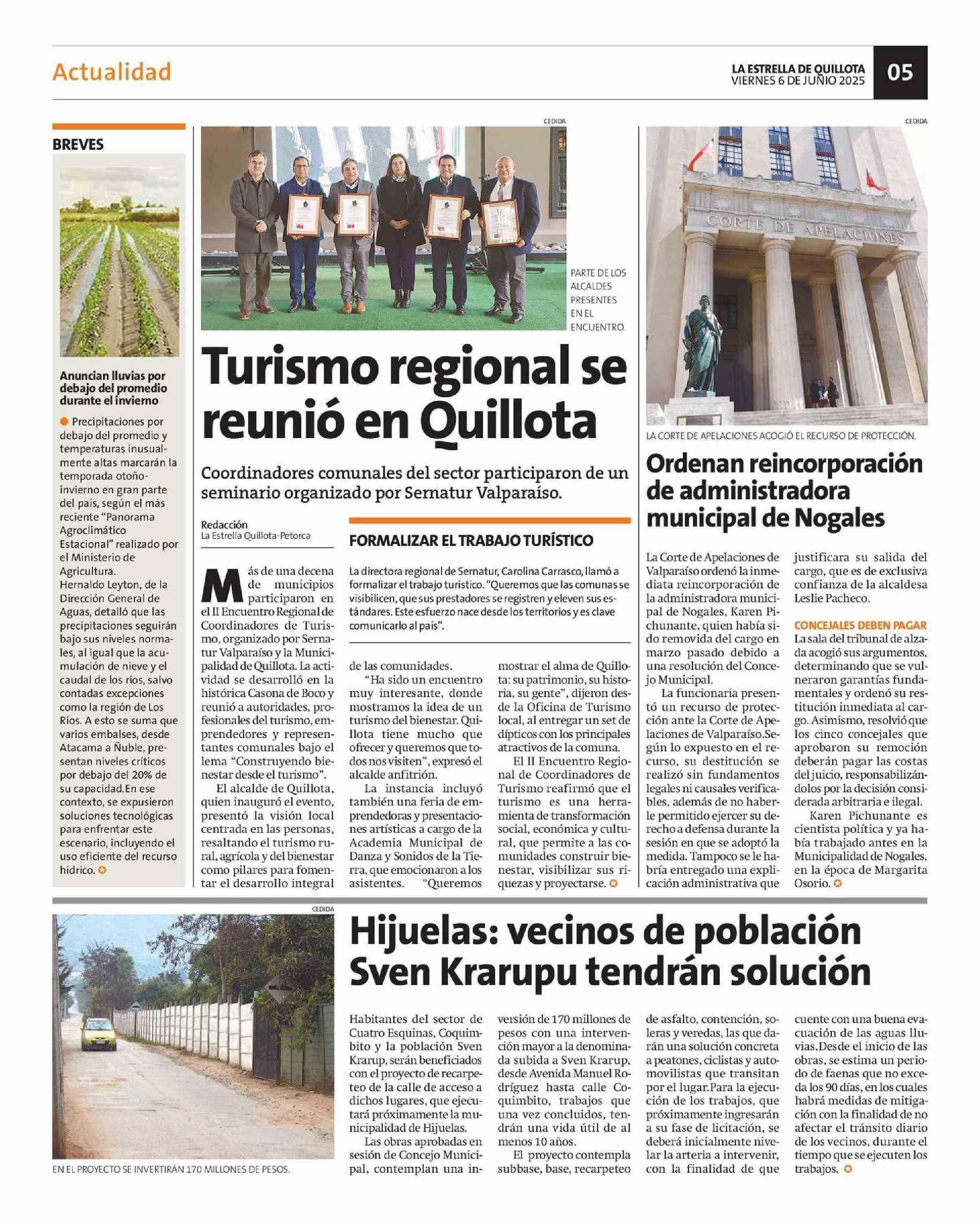 Actualidad

LA ESTRELLA DE QUILLOTA
VIERNES 6 DE JUNIO 2025

05

BREVES

Anuncian lluvias por debajo del promedio durante el invierno

Precipitaciones por debajo del promedio y temperaturas inusualmente altas marcarán la temporada otoño-invierno en gran parte del país, según el más reciente "Panorama Agroclimático Estacional" realizado por el Ministerio de Agricultura. Hernaldo Leyton, de la Dirección General de Aguas, detalló que las precipitaciones seguirán bajo sus niveles normales, al igual que la acumulación de nieve y el caudal de los ríos, salvo contadas excepciones como la región de Los Ríos. A esto se suma que varios embalses, desde Atacama a Ñuble, presentan niveles críticos por debajo del 20% de su capacidad.En ese contexto, se expusieron soluciones tecnológicas para enfrentar este escenario, incluyendo el uso eficiente del recurso hídrico.

CEDIDA

PARTE DE LOS ALCALDES PRESENTES EN EL ENCUENTRO.

Turismo regional se reunió en Quillota

Coordinadores comunales del sector participaron de un seminario organizado por Sernatur Valparaíso.

Redacción
La Estrella Quillota-Petorca

Más de una decena de municipios participaron en el II Encuentro Regional de Coordinadores de Turismo, organizado por Sernatur Valparaíso y la Municipalidad de Quillota. La actividad se desarrolló en la histórica Casona de Boco y reunió a autoridades, profesionales del turismo, emprendedores y representantes comunales bajo el lema "Construyendo bienestar desde el turismo".

El alcalde de Quillota, quien inauguró el evento, presentó la visión local centrada en las personas, resaltando el turismo rural, agrícola y del bienestar como pilares para fomentar el desarrollo integral de las comunidades.

"Ha sido un encuentro muy interesante, donde mostramos la idea de un turismo del bienestar. Quillota tiene mucho que ofrecer y queremos que todos nos visiten", expresó el alcalde anfitrión.

La instancia incluyó también una feria de emprendedoras y presentaciones artísticas a cargo de la Academia Municipal de Danza y Sonidos de la Tierra, que emocionaron a los asistentes. "Queremos mostrar el alma de Quillota: su patrimonio, su historia, su gente", dijeron desde la Oficina de Turismo local, al entregar un set de dípticos con los principales atractivos de la comuna.

El II Encuentro Regional de Coordinadores de Turismo reafirmó que el turismo es una herramienta de transformación social, económica y cultural, que permite a las comunidades construir bienestar, visibilizar sus riquezas y proyectarse.

FORMALIZAR EL TRABAJO TURÍSTICO

La directora regional de Sernatur, Carolina Carrasco, llamó a formalizar el trabajo turístico. "Queremos que las comunas se visibilicen, que sus prestadores se registren y eleven sus estándares. Este esfuerzo nace desde los territorios y es clave comunicarlo al país".

CEDIDA

CORTE DE APELACIONES

LA CORTE DE APELACIONES ACOGIÓ EL RECURSO DE PROTECCIÓN.

Ordenan reincorporación de administradora municipal de Nogales

La Corte de Apelaciones de Valparaíso ordenó la inmediata reincorporación de la administradora municipal de Nogales, Karen Pichunante, quien había sido removida del cargo en marzo pasado debido a una resolución del Concejo Municipal.

La funcionaria presentó un recurso de protección ante la Corte de Apelaciones de Valparaíso.Según lo expuesto en el recurso, su destitución se realizó sin fundamentos legales ni causales verificables, además de no haberle permitido ejercer su derecho a defensa durante la sesión en que se adoptó la medida. Tampoco se le habría entregado una explicación administrativa que justificara su salida del cargo, que es de exclusiva confianza de la alcaldesa Leslie Pacheco.

CONCEJALES DEBEN PAGAR

La sala del tribunal de alzada acogió sus argumentos, determinando que se vulneraron garantías fundamentales y ordenó su restitución inmediata al cargo. Asimismo, resolvió que los cinco concejales que aprobaron su remoción deberán pagar las costas del juicio, responsabilizándolos por la decisión considerada arbitraria e ilegal.

Karen Pichunante es cientista política y ya había trabajado antes en la Municipalidad de Nogales, en la época de Margarita Osorio.

CEDIDA

EN EL PROYECTO SE INVERTIRÁN 170 MILLONES DE PESOS.

Hijuelas: vecinos de población Sven Krarupu tendrán solución

Habitantes del sector de Cuatro Esquinas, Coquimbito y la población Sven Krarup, serán beneficiados con el proyecto de recarpeteo de la calle de acceso a dichos lugares, que ejecutará próximamente la municipalidad de Hijuelas.

Las obras aprobadas en sesión de Concejo Municipal, contemplan una inversión de 170 millones de pesos con una intervención mayor a la denominada subida a Sven Krarup, desde Avenida Manuel Rodríguez hasta calle Coquimbito, trabajos que una vez concluidos, tendrán una vida útil de al menos 10 años.

El proyecto contempla subbase, base, recarpeteo de asfalto, contención, soleras y veredas, las que darán una solución concreta a peatones, ciclistas y automovilistas que transitan por el lugar.Para la ejecución de los trabajos, que próximamente ingresarán a su fase de licitación, se deberá inicialmente nivelar la arteria a intervenir, con la finalidad de que cuente con una buena evacuación de las aguas lluvias.Desde el inicio de las obras, se estima un periodo de faenas que no exceda los 90 días, en los cuales habrá medidas de mitigación con la finalidad de no afectar el tránsito diario de los vecinos, durante el tiempo que se ejecuten los trabajos.